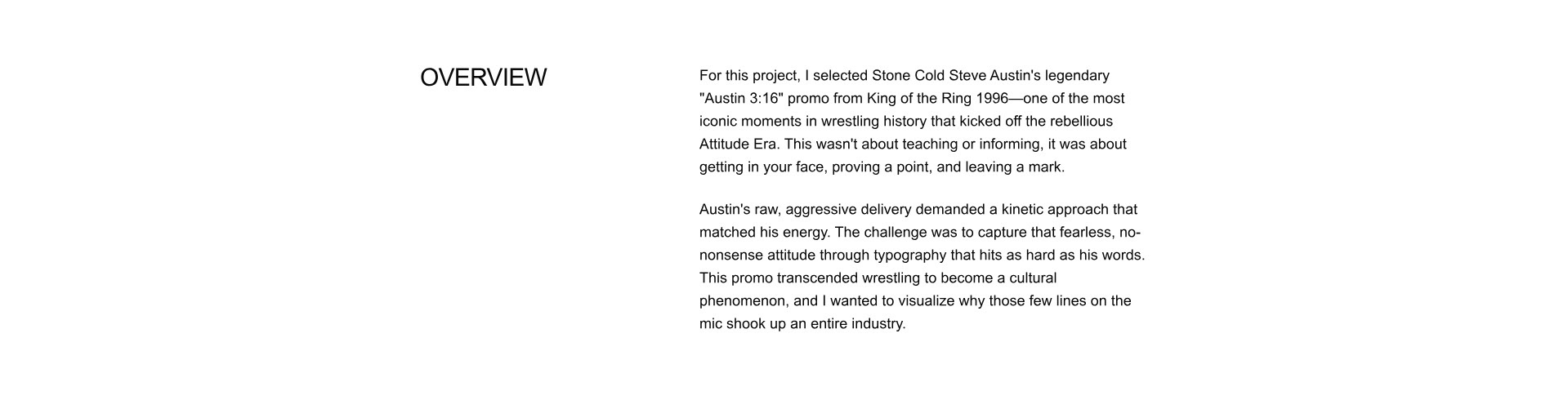 OVERVIEW

For this project, I selected Stone Cold Steve Austin's legendary "Austin 3:16" promo from King of the Ring 1996—one of the most iconic moments in wrestling history that kicked off the rebellious Attitude Era. This wasn't about teaching or informing, it was about getting in your face, proving a point, and leaving a mark.

Austin's raw, aggressive delivery demanded a kinetic approach that matched his energy. The challenge was to capture that fearless, no-nonsense attitude through typography that hits as hard as his words. This promo transcended wrestling to become a cultural phenomenon, and I wanted to visualize why those few lines on the mic shook up an entire industry.